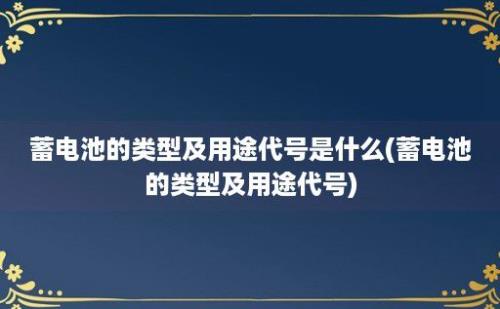 蓄电池的类型及用途代号是什么(蓄电池的类型及用途代号)